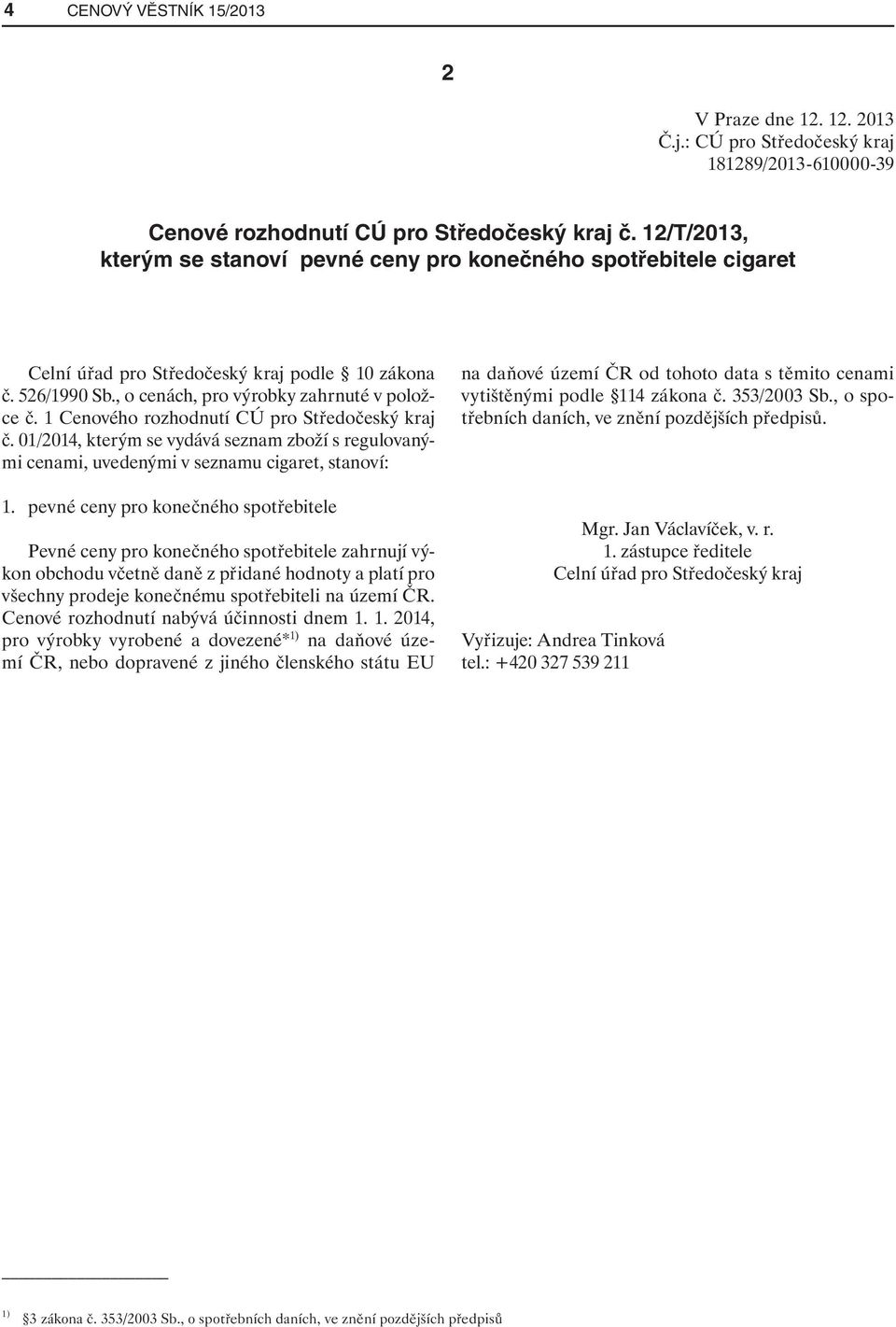 4 CENOVÝ VĚSTNÍK 15/2013

2

V Praze dne 12. 12. 2013
Č.j.: CÚ pro Středočeský kraj
181289/2013-610000-39

Cenové rozhodnutí CÚ pro Středočeský kraj č. 12/T/2013,
kterým se stanoví pevné ceny pro konečného spotřebitele cigaret

Celní úřad pro Středočeský kraj podle 10 zákona č. 526/1990 Sb., o cenách, pro výrobky zahrnuté v položce č. 1 Cenového rozhodnutí CÚ pro Středočeský kraj č. 01/2014, kterým se vydává seznam zboží s regulovanými cenami, uvedenými v seznamu cigaret, stanoví:

1. pevné ceny pro konečného spotřebitele

Pevné ceny pro konečného spotřebitele zahrnují výkon obchodu včetně daně z přidané hodnoty a platí pro všechny prodeje konečnému spotřebiteli na území ČR. Cenové rozhodnutí nabývá účinnosti dnem 1. 1. 2014, pro výrobky vyrobené a dovezené*$^{1)}$ na daňové území ČR, nebo dopravené z jiného členského státu EU na daňové území ČR od tohoto data s těmito cenami vytištěnými podle §114 zákona č. 353/2003 Sb., o spotřebních daních, ve znění pozdějších předpisů.

Mgr. Jan Václavíček, v. r.
1. zástupce ředitele
Celní úřad pro Středočeský kraj

Vyřizuje: Andrea Tinková
tel.: +420 327 539 211

$^{1)}$ §3 zákona č. 353/2003 Sb., o spotřebních daních, ve znění pozdějších předpisů